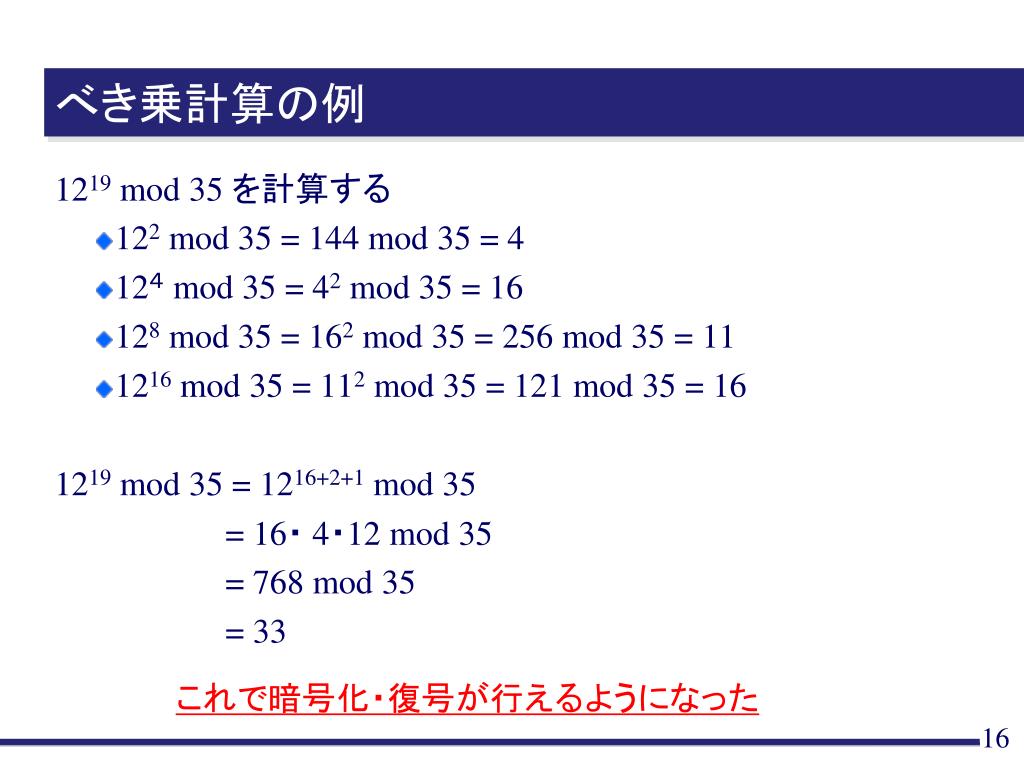 べき乗計算の例

$12^{19}$ mod 35 を計算する

$12^2$ mod 35 = 144 mod 35 = 4

$12^4$ mod 35 = $4^2$ mod 35 = 16

$12^8$ mod 35 = $16^2$ mod 35 = 256 mod 35 = 11

$12^{16}$ mod 35 = $11^2$ mod 35 = 121 mod 35 = 16

$12^{19}$ mod 35 = $12^{16+2+1}$ mod 35

= 16・4・12 mod 35

= 768 mod 35

= 33

これで暗号化・復号が行えるようになった

16